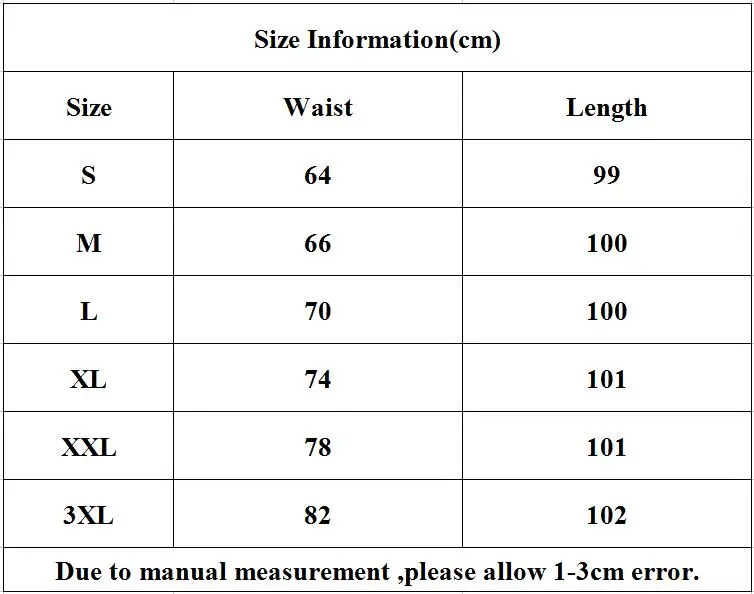 | Size Information(cm) | | |
|---|---|---|
| Size | Waist | Length |
| S | 64 | 99 |
| M | 66 | 100 |
| L | 70 | 100 |
| XL | 74 | 101 |
| XXL | 78 | 101 |
| 3XL | 82 | 102 |
| Due to manual measurement ,please allow 1-3cm error. | | |